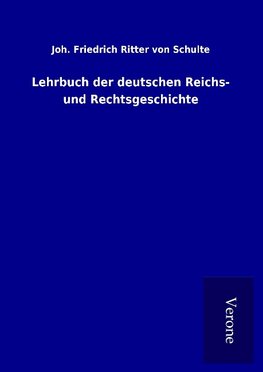 Joh. Friedrich Ritter von Schulte

Lehrbuch der deutschen Reichs- und Rechtsgeschichte

Verone